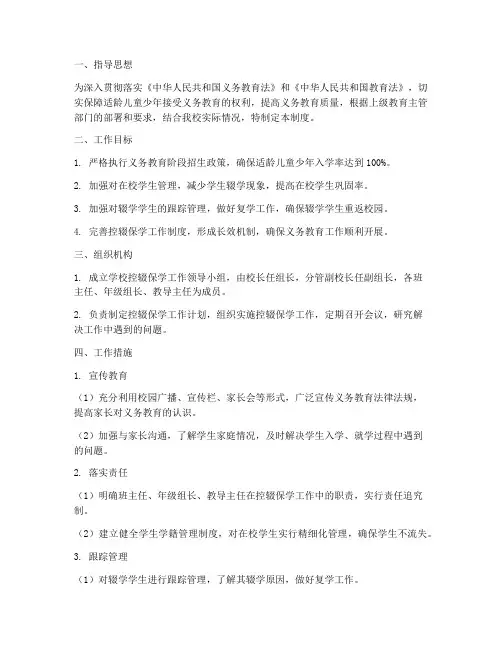 一、指导思想

为深入贯彻落实《中华人民共和国义务教育法》和《中华人民共和国教育法》，切实保障适龄儿童少年接受义务教育的权利，提高义务教育质量，根据上级教育主管部门的部署和要求，结合我校实际情况，特制定本制度。

二、工作目标

1. 严格执行义务教育阶段招生政策，确保适龄儿童少年入学率达到 100%。

2. 加强对在校学生管理，减少学生辍学现象，提高在校学生巩固率。

3. 加强对辍学学生的跟踪管理，做好复学工作，确保辍学学生重返校园。

4. 完善控辍保学工作制度，形成长效机制，确保义务教育工作顺利开展。

三、组织机构

1. 成立学校控辍保学工作领导小组，由校长任组长，分管副校长任副组长，各班主任、年级组长、教导主任为成员。

2. 负责制定控辍保学工作计划，组织实施控辍保学工作，定期召开会议，研究解决工作中遇到的问题。

四、工作措施

1. 宣传教育

（1）充分利用校园广播、宣传栏、家长会等形式，广泛宣传义务教育法律法规，提高家长对义务教育的认识。

（2）加强与家长沟通，了解学生家庭情况，及时解决学生入学、就学过程中遇到的问题。

2. 落实责任

（1）明确班主任、年级组长、教导主任在控辍保学工作中的职责，实行责任追究制。

（2）建立健全学生学籍管理制度，对在校学生实行精细化管理，确保学生不流失。

3. 跟踪管理

（1）对辍学学生进行跟踪管理，了解其辍学原因，做好复学工作。